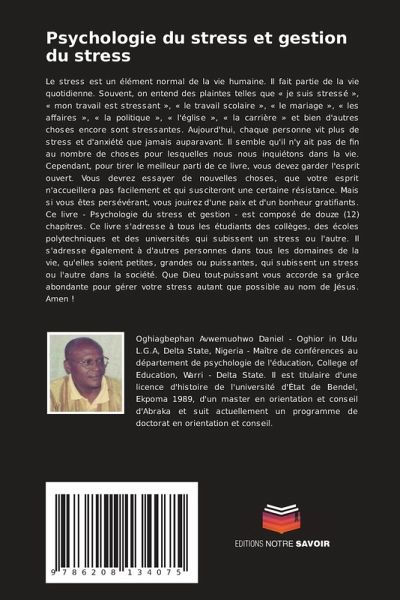 Psychologie du stress et gestion du stress

Le stress est un élément normal de la vie humaine. Il fait partie de la vie quotidienne. Souvent, on entend des plaintes telles que « je suis stressé », « mon travail est stressant », « le travail scolaire », « le mariage », « les affaires », « la politique », « l'église », « la carrière » et bien d'autres choses encore sont stressantes. Aujourd'hui, chaque personne vit plus de stress et d'anxiété que jamais auparavant. Il semble qu'il n'y ait pas de fin au nombre de choses pour lesquelles nous nous inquiétons dans la vie. Cependant, pour tirer le meilleur parti de ce livre, vous devez garder l'esprit ouvert. Vous devrez essayer de nouvelles choses, que votre esprit n'accueillera pas facilement et qui susciteront une certaine résistance. Mais si vous êtes persévérant, vous jouirez d'une paix et d'un bonheur gratifiants. Ce livre - Psychologie du stress et gestion - est composé de douze (12) chapitres. Ce livre s'adresse à tous les étudiants des collèges, des écoles polytechniques et des universités qui subissent un stress ou l'autre. Il s'adresse également à d'autres personnes dans tous les domaines de la vie, qu'elles soient petites, grandes ou puissantes, qui subissent un stress ou l'autre dans la société. Que Dieu tout-puissant vous accorde sa grâce abondante pour gérer votre stress autant que possible au nom de Jésus. Amen !

Oghiagbephan Avwemuohwo Daniel - Oghior in Udu L.G.A, Delta State, Nigeria - Maître de conférences au département de psychologie de l'éducation, College of Education, Warri - Delta State. Il est titulaire d'une licence d'histoire de l'université d'État de Bendel, Ekpoma 1989, d'un master en orientation et conseil d'Abraka et suit actuellement un programme de doctorat en orientation et conseil.

9 786208 134075

EDITIONS NOTRE SAVOIR